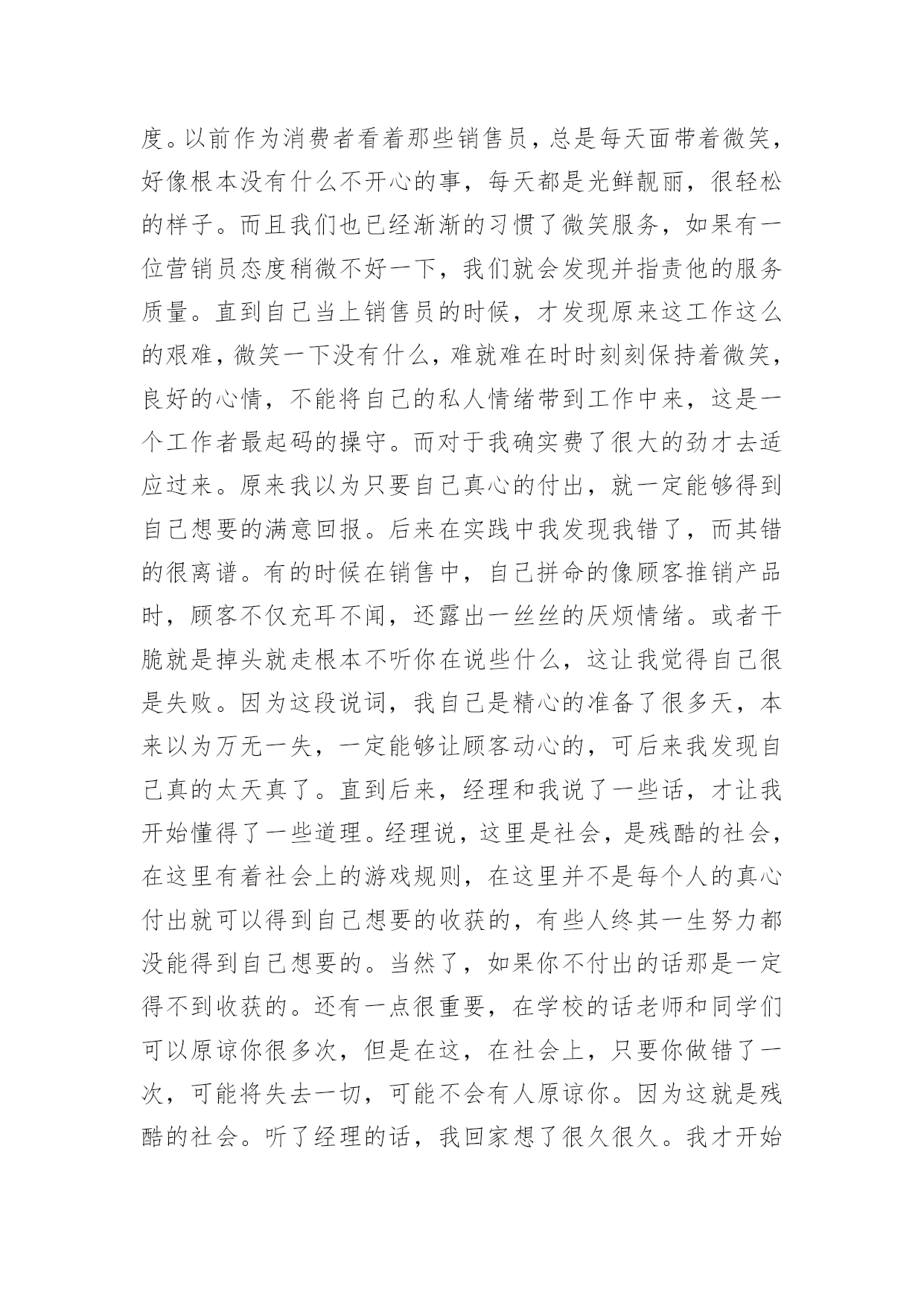 度。以前作为消费者看着那些销售员，总是每天面带着微笑，好像根本没有什么不开心的事，每天都是光鲜靓丽，很轻松的样子。而且我们也已经渐渐的习惯了微笑服务，如果有一位营销员态度稍微不好一下，我们就会发现并指责他的服务质量。直到自己当上销售员的时候，才发现原来这工作这么的艰难，微笑一下没有什么，难就难在时时刻刻保持着微笑，良好的心情，不能将自己的私人情绪带到工作中来，这是一个工作者最起码的操守。而对于我确实费了很大的劲才去适应过来。原来我以为只要自己真心的付出，就一定能够得到自己想要的满意回报。后来在实践中我发现我错了，而其错的很离谱。有的时候在销售中，自己拼命的像顾客推销产品时，顾客不仅充耳不闻，还露出一丝丝的厌烦情绪。或者干脆就是掉头就走根本不听你在说些什么，这让我觉得自己很是失败。因为这段说词，我自己是精心的准备了很多天，本来以为万无一失，一定能够让顾客动心的，可后来我发现自己真的太天真了。直到后来，经理和我说了一些话，才让我开始懂得了一些道理。经理说，这里是社会，是残酷的社会，在这里有着社会上的游戏规则，在这里并不是每个人的真心付出就可以得到自己想要的收获的，有些人终其一生努力都没能得到自己想要的。当然了，如果你不付出的话那是一定得不到收获的。还有一点很重要，在学校的话老师和同学们可以原谅你很多次，但是在这，在社会上，只要你做错了一次，可能将失去一切，可能不会有人原谅你。因为这就是残酷的社会。听了经理的话，我回家想了很久很久。我才开始